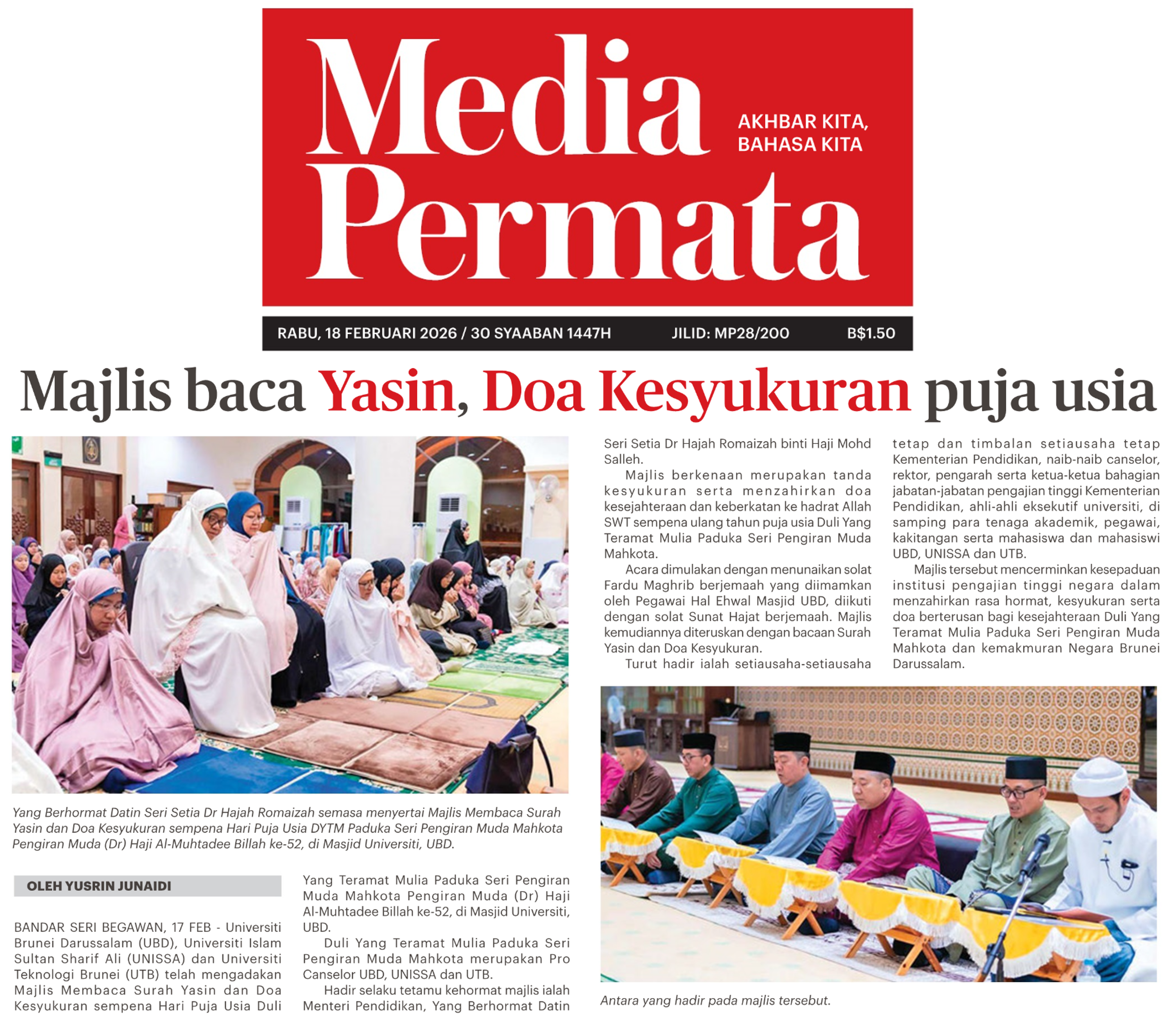 Media Permata

AKHBAR KITA, BAHASA KITA

RABU, 18 FEBRUARI 2026 / 30 SYAABAN 1447H JILID: MP28/200 B$1.50

Majlis baca Yasin, Doa Kesyukuran puja usia

Yang Berhormat Datin Seri Setia Dr Hajah Romaizah semasa menyertai Majlis Membaca Surah Yasin dan Doa Kesyukuran sempena Hari Puja Usia DYTM Paduka Seri Pengiran Muda Mahkota Pengiran Muda (Dr) Haji Al-Muhtadee Billah ke-52, di Masjid Universiti, UBD.

OLEH YUSRIN JUNAIDI

BANDAR SERI BEGAWAN, 17 FEB - Universiti Brunei Darussalam (UBD), Universiti Islam Sultan Sharif Ali (UNISSA) dan Universiti Teknologi Brunei (UTB) telah mengadakan Majlis Membaca Surah Yasin dan Doa Kesyukuran sempena Hari Puja Usia Duli Yang Teramat Mulia Paduka Seri Pengiran Muda Mahkota Pengiran Muda (Dr) Haji Al-Muhtadee Billah ke-52, di Masjid Universiti, UBD.

Duli Yang Teramat Mulia Paduka Seri Pengiran Muda Mahkota merupakan Pro Canselor UBD, UNISSA dan UTB.

Hadir selaku tetamu kehormat majlis ialah Menteri Pendidikan, Yang Berhormat Datin Seri Setia Dr Hajah Romaizah binti Haji Mohd Salleh.

Majlis berkenaan merupakan tanda kesyukuran serta menzahirkan doa kesejahteraan dan keberkatan ke hadrat Allah SWT sempena ulang tahun puja usia Duli Yang Teramat Mulia Paduka Seri Pengiran Muda Mahkota.

Acara dimulakan dengan menunaikan solat Fardu Maghrib berjemaah yang diimamkan oleh Pegawai Hal Ehwal Masjid UBD, diikuti dengan solat Sunat Hajat berjemaah. Majlis kemudiannya diteruskan dengan bacaan Surah Yasin dan Doa Kesyukuran.

Turut hadir ialah setiausaha-setiausaha tetap dan timbalan setiausaha tetap Kementerian Pendidikan, naib-naib canselor, rektor, pengarah serta ketua-ketua bahagian jabatan-jabatan pengajian tinggi Kementerian Pendidikan, ahli-ahli eksekutif universiti, di samping para tenaga akademik, pegawai, kakitangan serta mahasiswa dan mahasiswi UBD, UNISSA dan UTB.

Majlis tersebut mencerminkan kesepaduan institusi pengajian tinggi negara dalam menzahirkan rasa hormat, kesyukuran serta doa berterusan bagi kesejahteraan Duli Yang Teramat Mulia Paduka Seri Pengiran Muda Mahkota dan kemakmuran Negara Brunei Darussalam.

Antara yang hadir pada majlis tersebut.